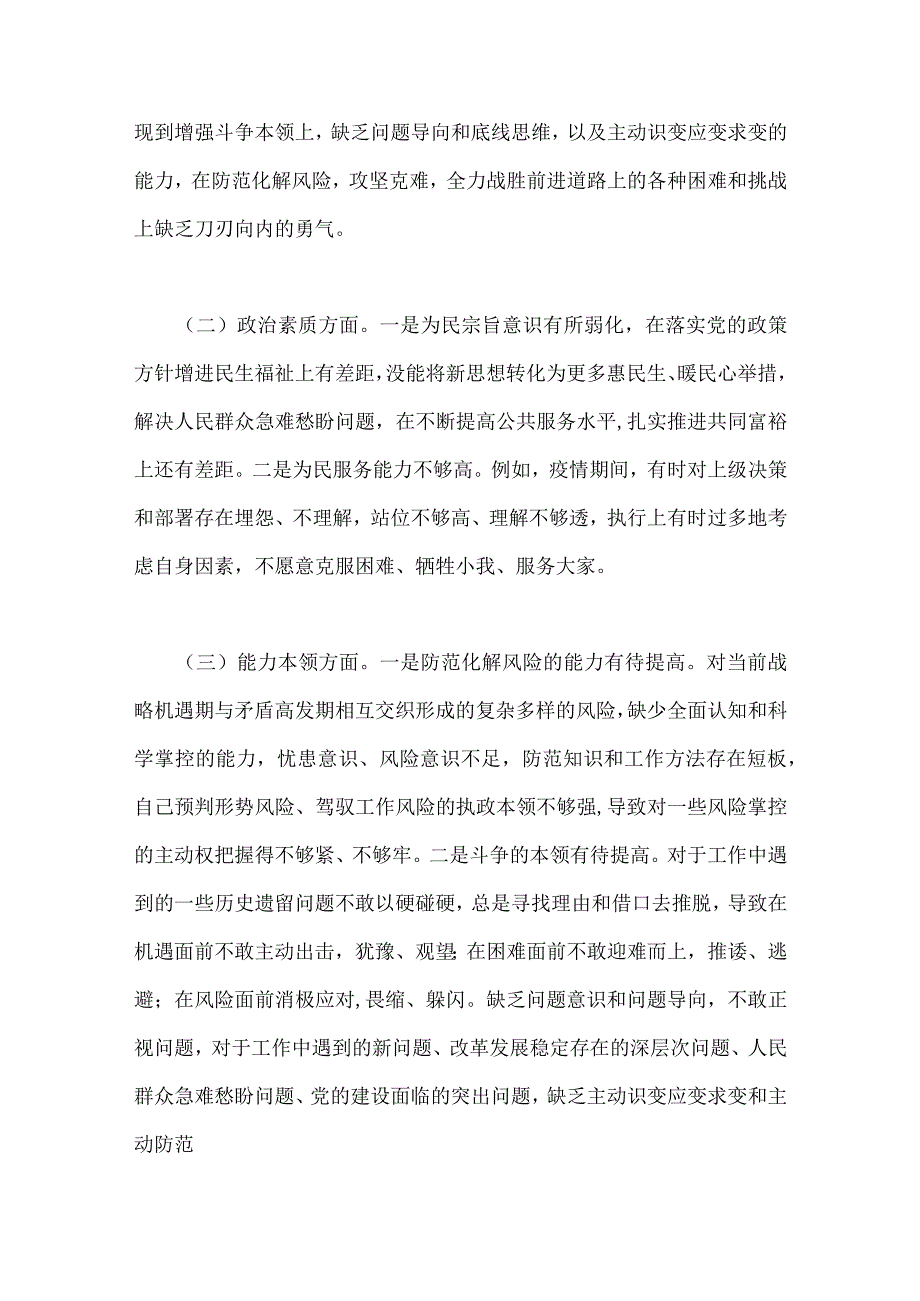 现到增强斗争本领上，缺乏问题导向和底线思维，以及主动识变应变求变的能力，在防范化解风险，攻坚克难，全力战胜前进道路上的各种困难和挑战上缺乏刀刃向内的勇气。

（二）政治素质方面。一是为民宗旨意识有所弱化，在落实党的政策方针增进民生福祉上有差距，没能将新思想转化为更多惠民生、暖民心举措，解决人民群众急难愁盼问题，在不断提高公共服务水平，扎实推进共同富裕上还有差距。二是为民服务能力不够高。例如，疫情期间，有时对上级决策和部署存在埋怨、不理解，站位不够高、理解不够透，执行上有时过多地考虑自身因素，不愿意克服困难、牺牲小我、服务大家。

（三）能力本领方面。一是防范化解风险的能力有待提高。对当前战略机遇期与矛盾高发期相互交织形成的复杂多样的风险，缺少全面认知和科学掌控的能力，忧患意识、风险意识不足，防范知识和工作方法存在短板，自己预判形势风险、驾驭工作风险的执政本领不够强，导致对一些风险掌控的主动权把握得不够紧、不够牢。二是斗争的本领有待提高。对于工作中遇到的一些历史遗留问题不敢以硬碰硬，总是寻找理由和借口去推脱，导致在机遇面前不敢主动出击，犹豫、观望;在困难面前不敢迎难而上，推诿、逃避；在风险面前消极应对，畏缩、躲闪。缺乏问题意识和问题导向，不敢正视问题，对于工作中遇到的新问题、改革发展稳定存在的深层次问题、人民群众急难愁盼问题、党的建设面临的突出问题，缺乏主动识变应变求变和主动防范